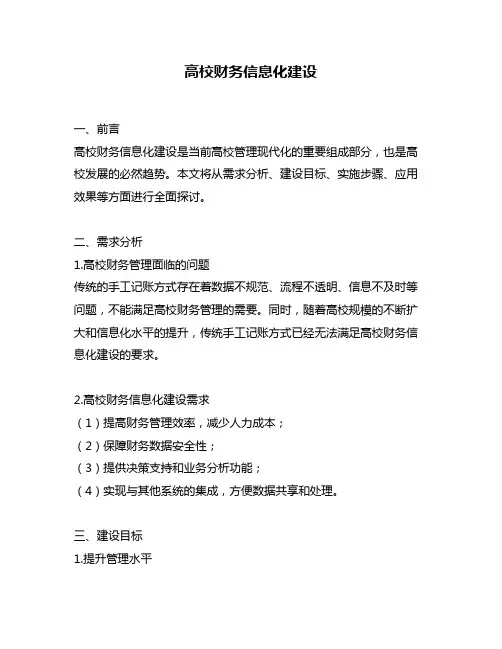 高校财务信息化建设

一、前言
高校财务信息化建设是当前高校管理现代化的重要组成部分，也是高校发展的必然趋势。本文将从需求分析、建设目标、实施步骤、应用效果等方面进行全面探讨。

二、需求分析
1.高校财务管理面临的问题
传统的手工记账方式存在着数据不规范、流程不透明、信息不及时等问题，不能满足高校财务管理的需要。同时，随着高校规模的不断扩大和信息化水平的提升，传统手工记账方式已经无法满足高校财务信息化建设的要求。

2.高校财务信息化建设需求
（1）提高财务管理效率，减少人力成本；
（2）保障财务数据安全性；
（3）提供决策支持和业务分析功能；
（4）实现与其他系统的集成，方便数据共享和处理。

三、建设目标
1.提升管理水平